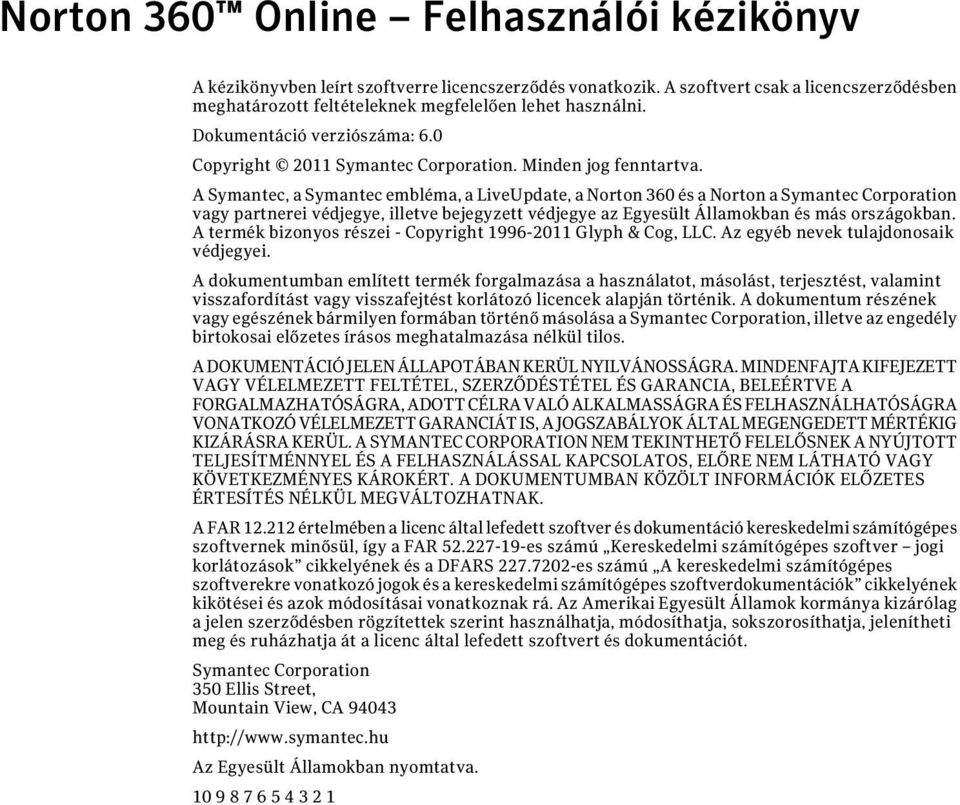 Norton 360™ Online – Felhasználói kézikönyv

A kézikönyvben leírt szoftverre licencszerződés vonatkozik. A szoftvert csak a licencszerződésben meghatározott feltételeknek megfelelően lehet használni.

Dokumentáció verziószáma: 6.0

Copyright © 2011 Symantec Corporation. Minden jog fenntartva.

A Symantec, a Symantec embléma, a LiveUpdate, a Norton 360 és a Norton a Symantec Corporation vagy partnerei védjegye, illetve bejegyzett védjegye az Egyesült Államokban és más országokban. A termék bizonyos részei - Copyright 1996-2011 Glyph & Cog, LLC. Az egyéb nevek tulajdonosaik védjegyei.

A dokumentumban említett termék forgalmazása a használatot, másolást, terjesztést, valamint visszafordítást vagy visszafejtést korlátozó licencek alapján történik. A dokumentum részének vagy egészének bármilyen formában történő másolása a Symantec Corporation, illetve az engedély birtokosai előzetes írásos meghatalmazása nélkül tilos.

A DOKUMENTÁCIÓ JELEN ÁLLAPOTÁBAN KERÜL NYILVÁNOSSÁGRA. MINDENFAJTA KIFEJEZETT VAGY VÉLELMEZETT FELTÉTEL, SZERZŐDÉSTÉTEL ÉS GARANCIA, BELEÉRTVE A FORGALMAZHATÓSÁGRA, ADOTT CÉLRA VALÓ ALKALMASSÁGRA ÉS FELHASZNÁLHATÓSÁGRA VONATKOZÓ VÉLELMEZETT GARANCIÁT IS, A JOGSZABÁLYOK ÁLTAL MEGENGEDETT MÉRTÉKIG KIZÁRÁSRA KERÜL. A SYMANTEC CORPORATION NEM TEKINTHETŐ FELELŐSNEK A NYÚJTOTT TELJESÍTMÉNNYEL ÉS A FELHASZNÁLÁSSAL KAPCSOLATOS, ELŐRE NEM LÁTHATÓ VAGY KÖVETKEZMÉNYES KÁROKÉRT. A DOKUMENTUMBAN KÖZÖLT INFORMÁCIÓK ELŐZETES ÉRTESÍTÉS NÉLKÜL MEGVÁLTOZHATNAK.

A FAR 12.212 értelmében a licenc által lefedett szoftver és dokumentáció kereskedelmi számítógépes szoftvernek minősül, így a FAR 52.227-19-es számú „Kereskedelmi számítógépes szoftver – jogi korlátozások” cikkelyének és a DFARS 227.7202-es számú „A kereskedelmi számítógépes szoftverekre vonatkozó jogok és a kereskedelmi számítógépes szoftverdokumentációk” cikkelyének kikötései és azok módosításai vonatkoznak rá. Az Amerikai Egyesült Államok kormánya kizárólag a jelen szerződésben rögzítettek szerint használhatja, módosíthatja, sokszorosíthatja, jelenítheti meg és ruházhatja át a licenc által lefedett szoftvert és dokumentációt.

Symantec Corporation
350 Ellis Street,
Mountain View, CA 94043

http://www.symantec.hu

Az Egyesült Államokban nyomtatva.

10 9 8 7 6 5 4 3 2 1